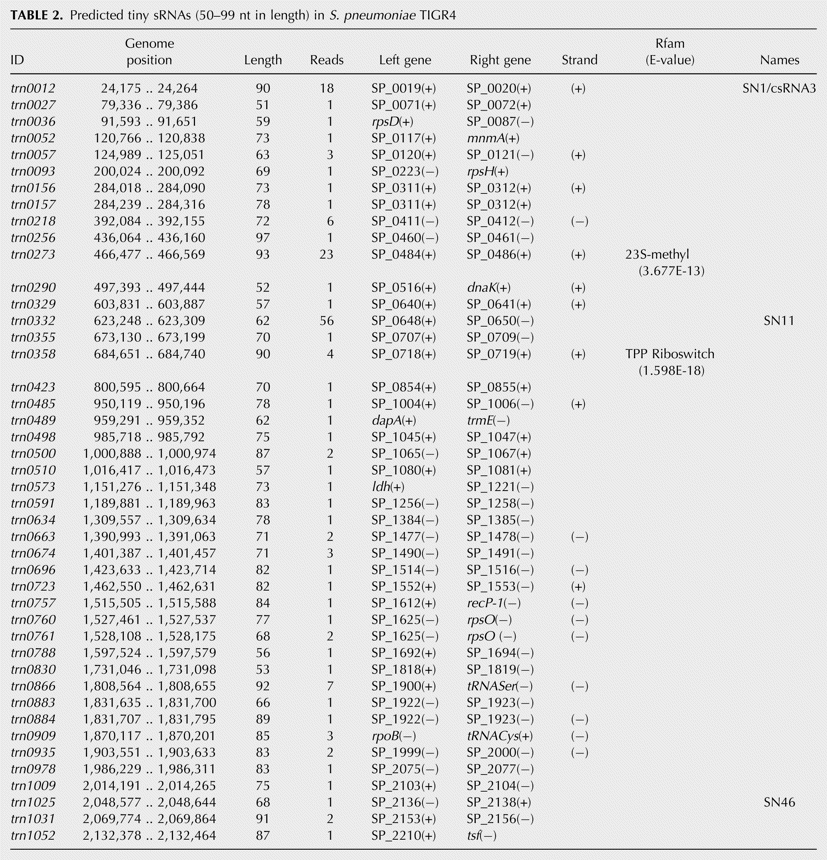 TABLE 2. Predicted tiny sRNAs (50–99 nt in length) in S. pneumoniae TIGR4

| ID | Genome position | Length | Reads | Left gene | Right gene | Strand | Rfam (E-value) | Names |
|---|---|---|---|---|---|---|---|---|
| trn0012 | 24,175 .. 24,264 | 90 | 18 | SP_0019(+) | SP_0020(+) | (+) | | SN1/csRNA3 |
| trn0027 | 79,336 .. 79,386 | 51 | 1 | SP_0071(+) | SP_0072(+) | | | |
| trn0036 | 91,593 .. 91,651 | 59 | 1 | rpsD(+) | SP_0087(−) | | | |
| trn0052 | 120,766 .. 120,838 | 73 | 1 | SP_0117(+) | mnmA(+) | | | |
| trn0057 | 124,989 .. 125,051 | 63 | 3 | SP_0120(+) | SP_0121(−) | (+) | | |
| trn0093 | 200,024 .. 200,092 | 69 | 1 | SP_0223(−) | rpsH(+) | | | |
| trn0156 | 284,018 .. 284,090 | 73 | 1 | SP_0311(+) | SP_0312(+) | (+) | | |
| trn0157 | 284,239 .. 284,316 | 78 | 1 | SP_0311(+) | SP_0312(+) | | | |
| trn0218 | 392,084 .. 392,155 | 72 | 6 | SP_0411(−) | SP_0412(−) | (−) | | |
| trn0256 | 436,064 .. 436,160 | 97 | 1 | SP_0460(−) | SP_0461(−) | | | |
| trn0273 | 466,477 .. 466,569 | 93 | 23 | SP_0484(+) | SP_0486(+) | (+) | 23S-methyl (3.677E-13) | |
| trn0290 | 497,393 .. 497,444 | 52 | 1 | SP_0516(+) | dnaK(+) | (+) | | |
| trn0329 | 603,831 .. 603,887 | 57 | 1 | SP_0640(+) | SP_0641(+) | (+) | | |
| trn0332 | 623,248 .. 623,309 | 62 | 56 | SP_0648(+) | SP_0650(−) | | | SN11 |
| trn0355 | 673,130 .. 673,199 | 70 | 1 | SP_0707(+) | SP_0709(−) | | | |
| trn0358 | 684,651 .. 684,740 | 90 | 4 | SP_0718(+) | SP_0719(+) | (+) | TPP Riboswitch (1.598E-18) | |
| trn0423 | 800,595 .. 800,664 | 70 | 1 | SP_0854(+) | SP_0855(+) | | | |
| trn0485 | 950,119 .. 950,196 | 78 | 1 | SP_1004(+) | SP_1006(−) | (+) | | |
| trn0489 | 959,291 .. 959,352 | 62 | 1 | dapA(+) | trmE(−) | | | |
| trn0498 | 985,718 .. 985,792 | 75 | 1 | SP_1045(+) | SP_1047(+) | | | |
| trn0500 | 1,000,888 .. 1,000,974 | 87 | 2 | SP_1065(−) | SP_1067(+) | | | |
| trn0510 | 1,016,417 .. 1,016,473 | 57 | 1 | SP_1080(+) | SP_1081(+) | | | |
| trn0573 | 1,151,276 .. 1,151,348 | 73 | 1 | ldh(+) | SP_1221(−) | | | |
| trn0591 | 1,189,881 .. 1,189,963 | 83 | 1 | SP_1256(−) | SP_1258(−) | | | |
| trn0634 | 1,309,557 .. 1,309,634 | 78 | 1 | SP_1384(−) | SP_1385(−) | | | |
| trn0663 | 1,390,993 .. 1,391,063 | 71 | 2 | SP_1477(−) | SP_1478(−) | (−) | | |
| trn0674 | 1,401,387 .. 1,401,457 | 71 | 3 | SP_1490(−) | SP_1491(−) | | | |
| trn0696 | 1,423,633 .. 1,423,714 | 82 | 1 | SP_1514(−) | SP_1516(−) | (−) | | |
| trn0723 | 1,462,550 .. 1,462,631 | 82 | 1 | SP_1552(+) | SP_1553(−) | (+) | | |
| trn0757 | 1,515,505 .. 1,515,588 | 84 | 1 | SP_1612(+) | recP-1(−) | (−) | | |
| trn0760 | 1,527,461 .. 1,527,537 | 77 | 1 | SP_1625(−) | rpsO(−) | (−) | | |
| trn0761 | 1,528,108 .. 1,528,175 | 68 | 2 | SP_1625(−) | rpsO (−) | (−) | | |
| trn0788 | 1,597,524 .. 1,597,579 | 56 | 1 | SP_1692(+) | SP_1694(−) | | | |
| trn0830 | 1,731,046 .. 1,731,098 | 53 | 1 | SP_1818(+) | SP_1819(−) | | | |
| trn0866 | 1,808,564 .. 1,808,655 | 92 | 7 | SP_1900(+) | tRNASer(−) | (−) | | |
| trn0883 | 1,831,635 .. 1,831,700 | 66 | 1 | SP_1922(−) | SP_1923(−) | | | |
| trn0884 | 1,831,707 .. 1,831,795 | 89 | 1 | SP_1922(−) | SP_1923(−) | (−) | | |
| trn0909 | 1,870,117 .. 1,870,201 | 85 | 3 | rpoB(−) | tRNACys(+) | (−) | | |
| trn0935 | 1,903,551 .. 1,903,633 | 83 | 2 | SP_1999(−) | SP_2000(−) | (−) | | |
| trn0978 | 1,986,229 .. 1,986,311 | 83 | 1 | SP_2075(−) | SP_2077(−) | | | |
| trn1009 | 2,014,191 .. 2,014,265 | 75 | 1 | SP_2103(+) | SP_2104(−) | | | |
| trn1025 | 2,048,577 .. 2,048,644 | 68 | 1 | SP_2136(−) | SP_2138(+) | | | SN46 |
| trn1031 | 2,069,774 .. 2,069,864 | 91 | 2 | SP_2153(+) | SP_2156(−) | | | |
| trn1052 | 2,132,378 .. 2,132,464 | 87 | 1 | SP_2210(+) | tsf(−) | | | |